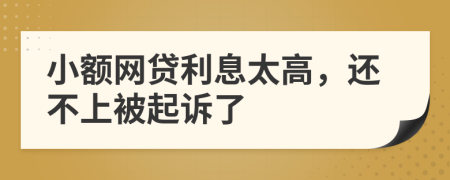 小额网贷利息太高，还不上被起诉了